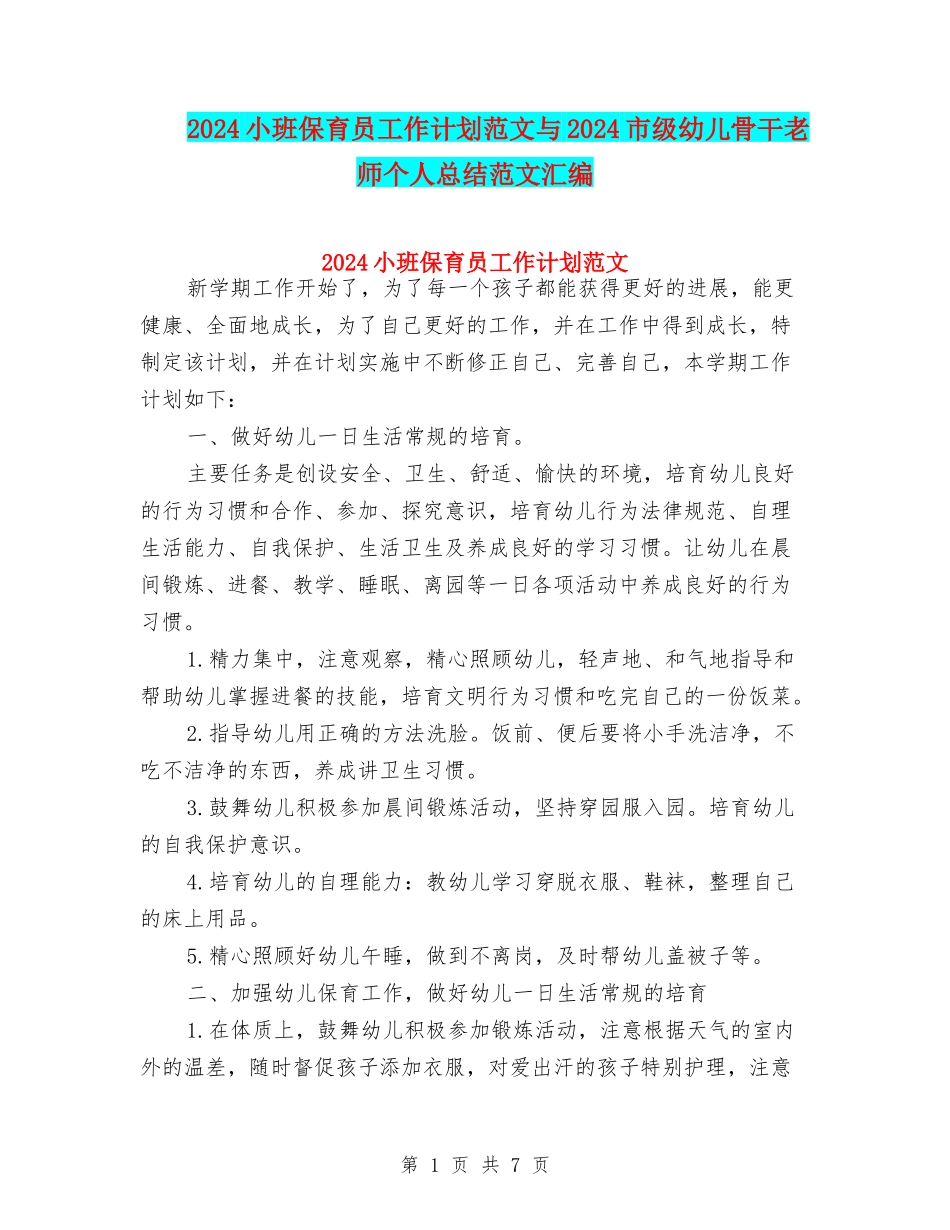 2024小班保育员工作计划范文与2024市级幼儿骨干老师个人总结范文汇编

2024小班保育员工作计划范文

新学期工作开始了，为了每一个孩子都能获得更好的进展，能更健康、全面地成长，为了自己更好的工作，并在工作中得到成长，特制定该计划，并在计划实施中不断修正自己、完善自己，本学期工作计划如下：

一、做好幼儿一日生活常规的培育。

主要任务是创设安全、卫生、舒适、愉快的环境，培育幼儿良好的行为习惯和合作、参加、探究意识，培育幼儿行为法律规范、自理生活能力、自我保护、生活卫生及养成良好的学习习惯。让幼儿在晨间锻炼、进餐、教学、睡眠、离园等一日各项活动中养成良好的行为习惯。

1.精力集中，注意观察，精心照顾幼儿，轻声地、和气地指导和帮助幼儿掌握进餐的技能，培育文明行为习惯和吃完自己的一份饭菜。

2.指导幼儿用正确的方法洗脸。饭前、便后要将小手洗洁净，不吃不洁净的东西，养成讲卫生习惯。

3.鼓舞幼儿积极参加晨间锻炼活动，坚持穿园服入园。培育幼儿的自我保护意识。

4.培育幼儿的自理能力：教幼儿学习穿脱衣服、鞋袜，整理自己的床上用品。

5.精心照顾好幼儿午睡，做到不离岗，及时帮幼儿盖被子等。

二、加强幼儿保育工作，做好幼儿一日生活常规的培育

1.在体质上，鼓舞幼儿积极参加锻炼活动，注意根据天气的室内外的温差，随时督促孩子添加衣服，对爱出汗的孩子特别护理，注意

第 1 页 共 7 页